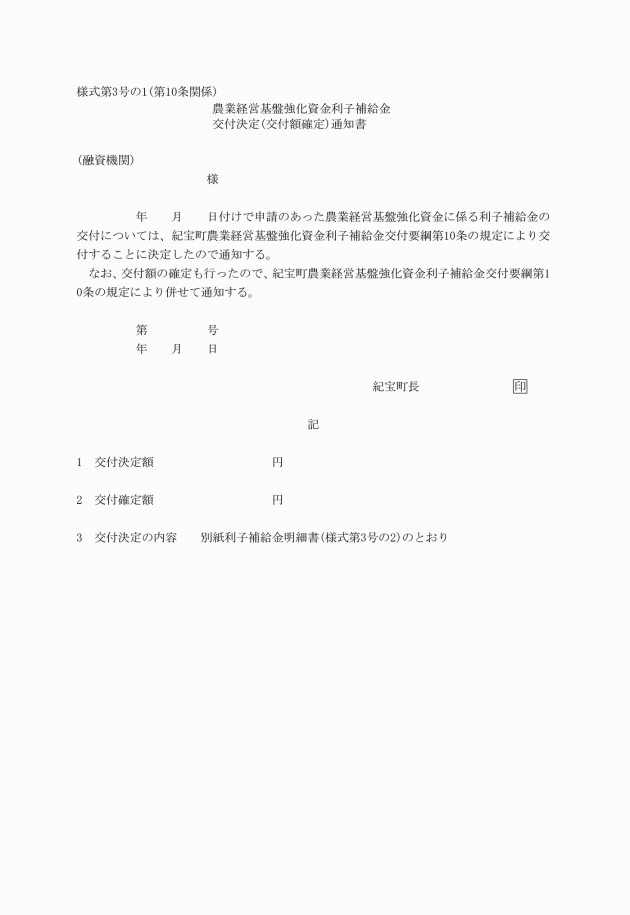 様式第3号の1(第10条関係)

農業経営基盤強化資金利子補給金
交付決定(交付額確定)通知書

(融資機関)

様

年　月　日付けで申請のあった農業経営基盤強化資金に係る利子補給金の交付については、紀宝町農業経営基盤強化資金利子補給金交付要綱第10条の規定により交付することに決定したので通知する。

なお、交付額の確定も行ったので、紀宝町農業経営基盤強化資金利子補給金交付要綱第10条の規定により併せて通知する。

第　号
年　月　日

紀宝町長　印

記

1　交付決定額　円

2　交付確定額　円

3　交付決定の内容　別紙利子補給金明細書(様式第3号の2)のとおり